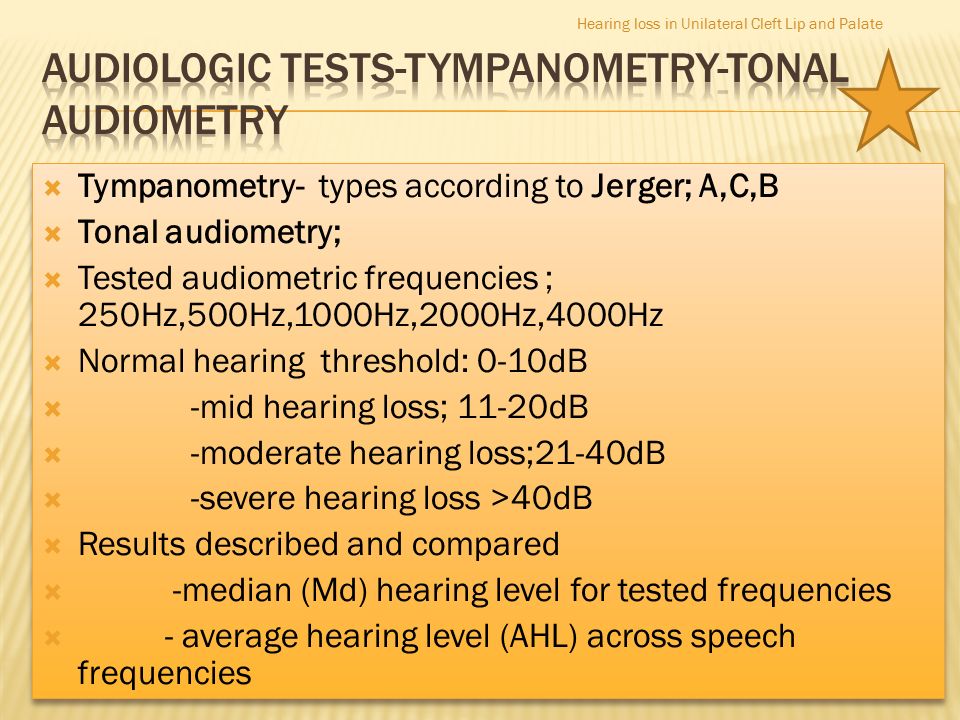 Hearing loss in Unilateral Cleft Lip and Palate

AUDIOLOGIC TESTS-TYMPANOMETRY-TONAL AUDIOMETRY

Tympanometry- types according to Jerger; A,C,B
Tonal audiometry;
Tested audiometric frequencies ; 250Hz,500Hz,1000Hz,2000Hz,4000Hz
Normal hearing threshold: 0-10dB
-mid hearing loss; 11-20dB
-moderate hearing loss;21-40dB
-severe hearing loss >40dB
Results described and compared
-median (Md) hearing level for tested frequencies
- average hearing level (AHL) across speech frequencies